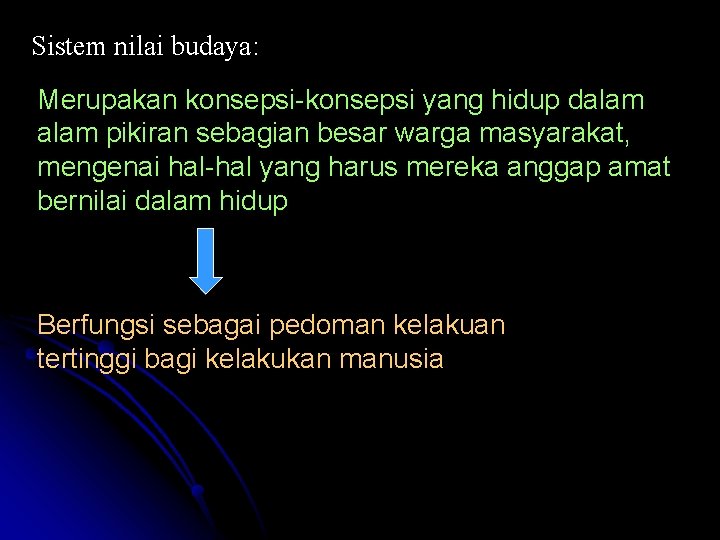 Sistem nilai budaya:

Merupakan konsepsi-konsepsi yang hidup dalam alam pikiran sebagian besar warga masyarakat, mengenai hal-hal yang harus mereka anggap amat bernilai dalam hidup

Berfungsi sebagai pedoman kelakuan tertinggi bagi kelakukan manusia